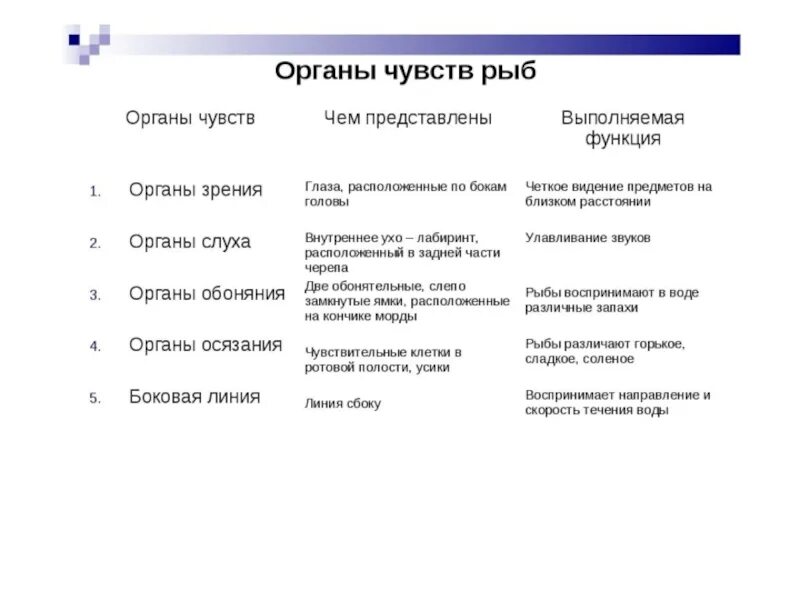 Органы чувств рыб

|  | Органы чувств | Чем представлены | Выполняемая функция |
|---|---|---|---|
| 1. | Органы зрения | Глаза, расположенные по бокам головы | Четкое видение предметов на близком расстоянии |
| 2. | Органы слуха | Внутреннее ухо – лабиринт, расположенный в задней части черепа | Улавливание звуков |
| 3. | Органы обоняния | Две обонятельные, слепо замкнутые ямки, расположенные на кончике морды | Рыбы воспринимают в воде различные запахи |
| 4. | Органы осязания | Чувствительные клетки в ротовой полости, усики | Рыбы различают горькое, сладкое, соленое |
| 5. | Боковая линия | Линия сбоку | Воспринимает направление и скорость течения воды |